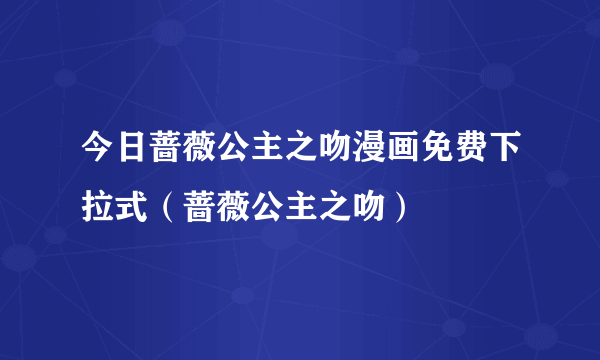 今日蔷薇公主之吻漫画免费下拉式（蔷薇公主之吻）